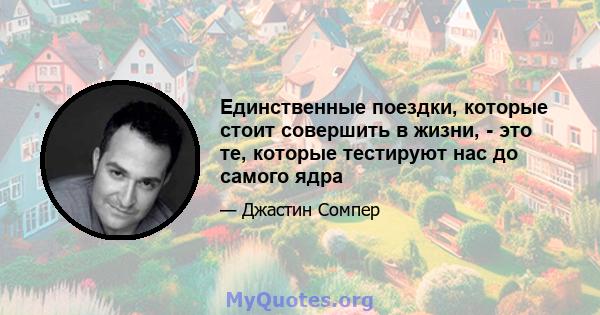 Единственные поездки, которые стоит совершить в жизни, - это те, которые тестируют нас до самого ядра

— Джастин Сомпер

MyQuotes.org